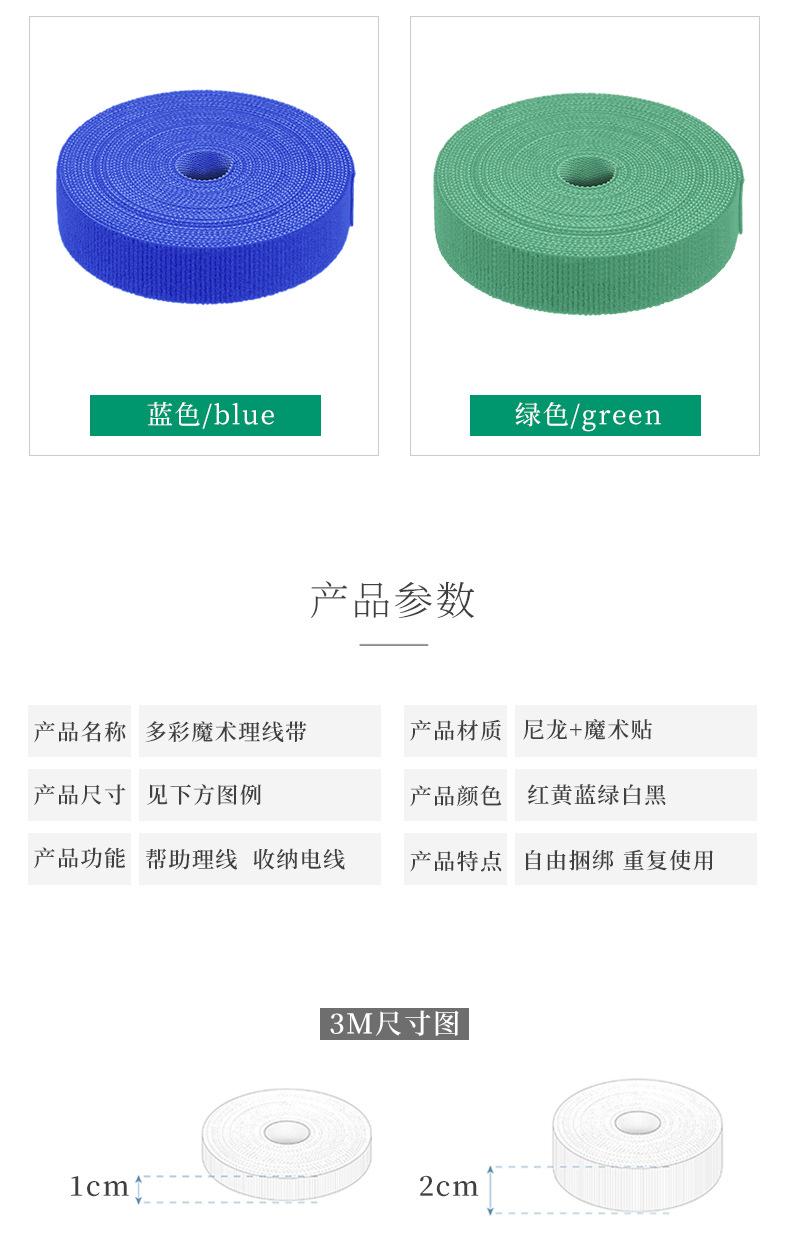 蓝色/blue

绿色/green

产品参数

产品名称 多彩魔术理线带

产品尺寸 见下方图例

产品功能 帮助理线 收纳电线

产品材质 尼龙+魔术贴

产品颜色 红黄蓝绿白黑

产品特点 自由捆绑 重复使用

3M尺寸图

1cm

2cm